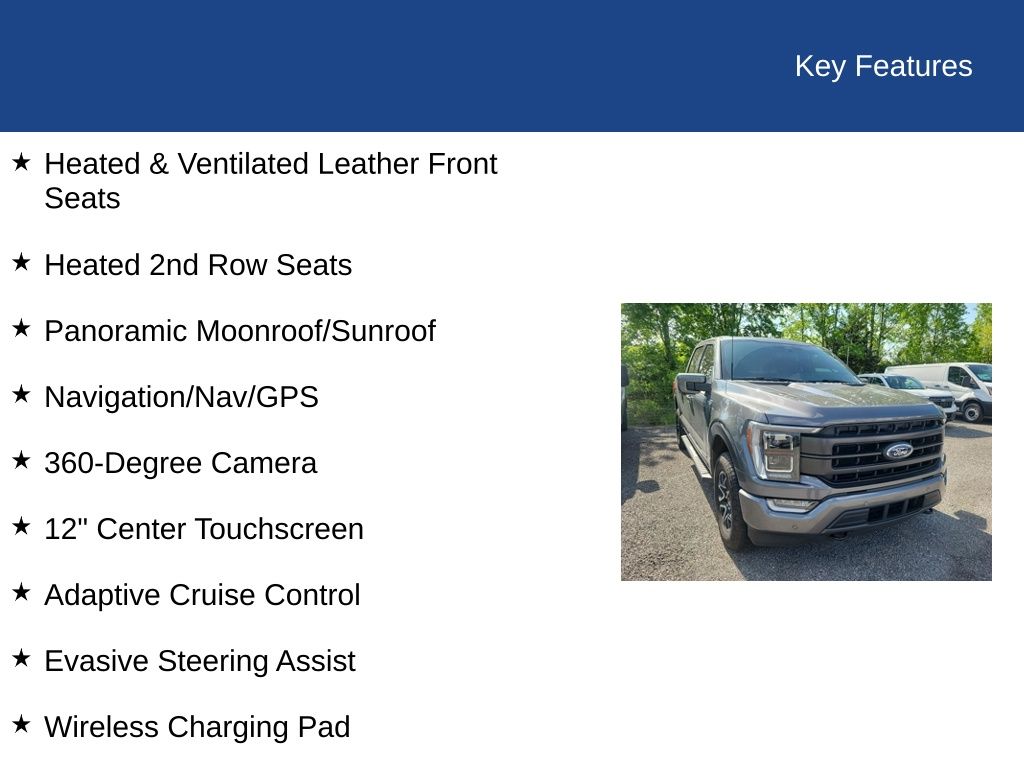 Key Features

★ Heated & Ventilated Leather Front Seats

★ Heated 2nd Row Seats

★ Panoramic Moonroof/Sunroof

★ Navigation/Nav/GPS

★ 360-Degree Camera

★ 12" Center Touchscreen

★ Adaptive Cruise Control

★ Evasive Steering Assist

★ Wireless Charging Pad

Ford